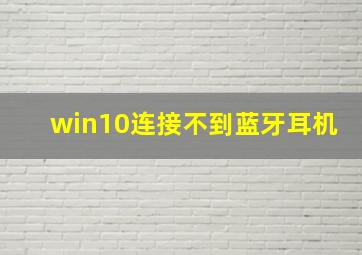 win10连接不到蓝牙耳机